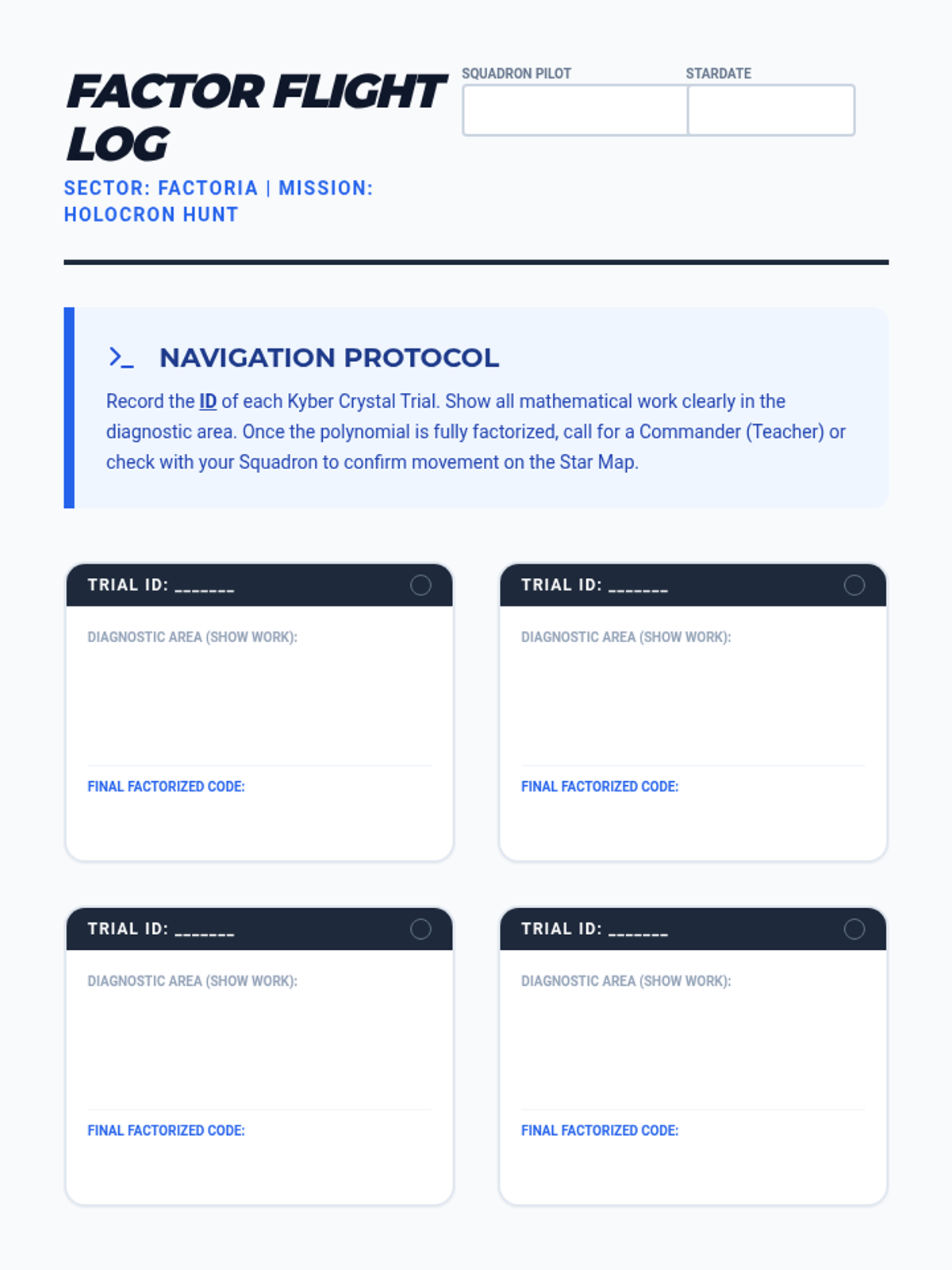 FACTOR FLIGHT LOG

SECTOR: FACTORIA | MISSION: HOLOCRON HUNT

SQUADRON PILOT

STARDATE

>_ NAVIGATION PROTOCOL

Record the ID of each Kyber Crystal Trial. Show all mathematical work clearly in the diagnostic area. Once the polynomial is fully factorized, call for a Commander (Teacher) or check with your Squadron to confirm movement on the Star Map.

TRIAL ID: _______

DIAGNOSTIC AREA (SHOW WORK):

FINAL FACTORIZED CODE:

TRIAL ID: _______

DIAGNOSTIC AREA (SHOW WORK):

FINAL FACTORIZED CODE:

TRIAL ID: _______

DIAGNOSTIC AREA (SHOW WORK):

FINAL FACTORIZED CODE:

TRIAL ID: _______

DIAGNOSTIC AREA (SHOW WORK):

FINAL FACTORIZED CODE: